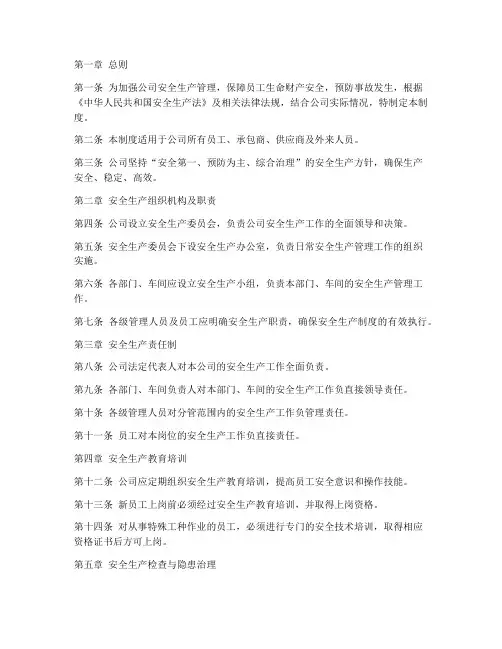 第一章 总则

第一条 为加强公司安全生产管理，保障员工生命财产安全，预防事故发生，根据《中华人民共和国安全生产法》及相关法律法规，结合公司实际情况，特制定本制度。

第二条 本制度适用于公司所有员工、承包商、供应商及外来人员。

第三条 公司坚持“安全第一、预防为主、综合治理”的安全生产方针，确保生产安全、稳定、高效。

第二章 安全生产组织机构及职责

第四条 公司设立安全生产委员会，负责公司安全生产工作的全面领导和决策。

第五条 安全生产委员会下设安全生产办公室，负责日常安全生产管理工作的组织实施。

第六条 各部门、车间应设立安全生产小组，负责本部门、车间的安全生产管理工作。

第七条 各级管理人员及员工应明确安全生产职责，确保安全生产制度的有效执行。

第三章 安全生产责任制

第八条 公司法定代表人对本公司的安全生产工作全面负责。

第九条 各部门、车间负责人对本部门、车间的安全生产工作负直接领导责任。

第十条 各级管理人员对分管范围内的安全生产工作负管理责任。

第十一条 员工对本岗位的安全生产工作负直接责任。

第四章 安全生产教育培训

第十二条 公司应定期组织安全生产教育培训，提高员工安全意识和操作技能。

第十三条 新员工上岗前必须经过安全生产教育培训，并取得上岗资格。

第十四条 对从事特殊工种作业的员工，必须进行专门的安全技术培训，取得相应资格证书后方可上岗。

第五章 安全生产检查与隐患治理